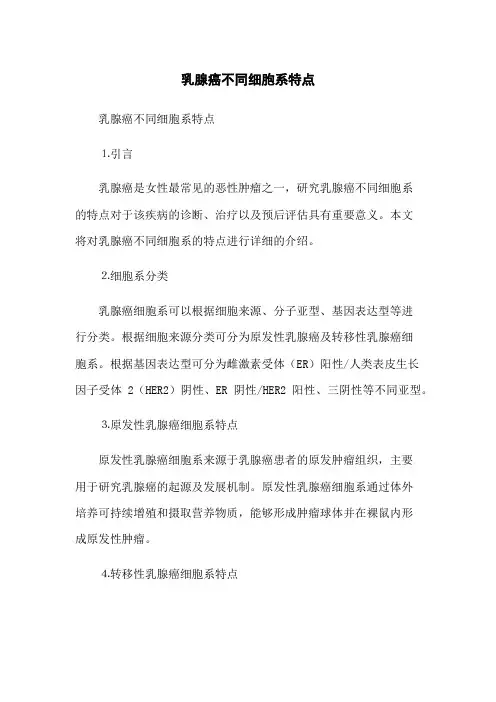 乳腺癌不同细胞系特点

乳腺癌不同细胞系特点

1.引言

乳腺癌是女性最常见的恶性肿瘤之一，研究乳腺癌不同细胞系的特点对于该疾病的诊断、治疗以及预后评估具有重要意义。本文将对乳腺癌不同细胞系的特点进行详细的介绍。

2.细胞系分类

乳腺癌细胞系可以根据细胞来源、分子亚型、基因表达型等进行分类。根据细胞来源分类可分为原发性乳腺癌及转移性乳腺癌细胞系。根据基因表达型可分为雌激素受体（ER）阳性/人类表皮生长因子受体 2（HER2）阴性、ER 阴性/HER2 阳性、三阴性等不同亚型。

3.原发性乳腺癌细胞系特点

原发性乳腺癌细胞系来源于乳腺癌患者的原发肿瘤组织，主要用于研究乳腺癌的起源及发展机制。原发性乳腺癌细胞系通过体外培养可持续增殖和摄取营养物质，能够形成肿瘤球体并在裸鼠内形成原发性肿瘤。

4.转移性乳腺癌细胞系特点